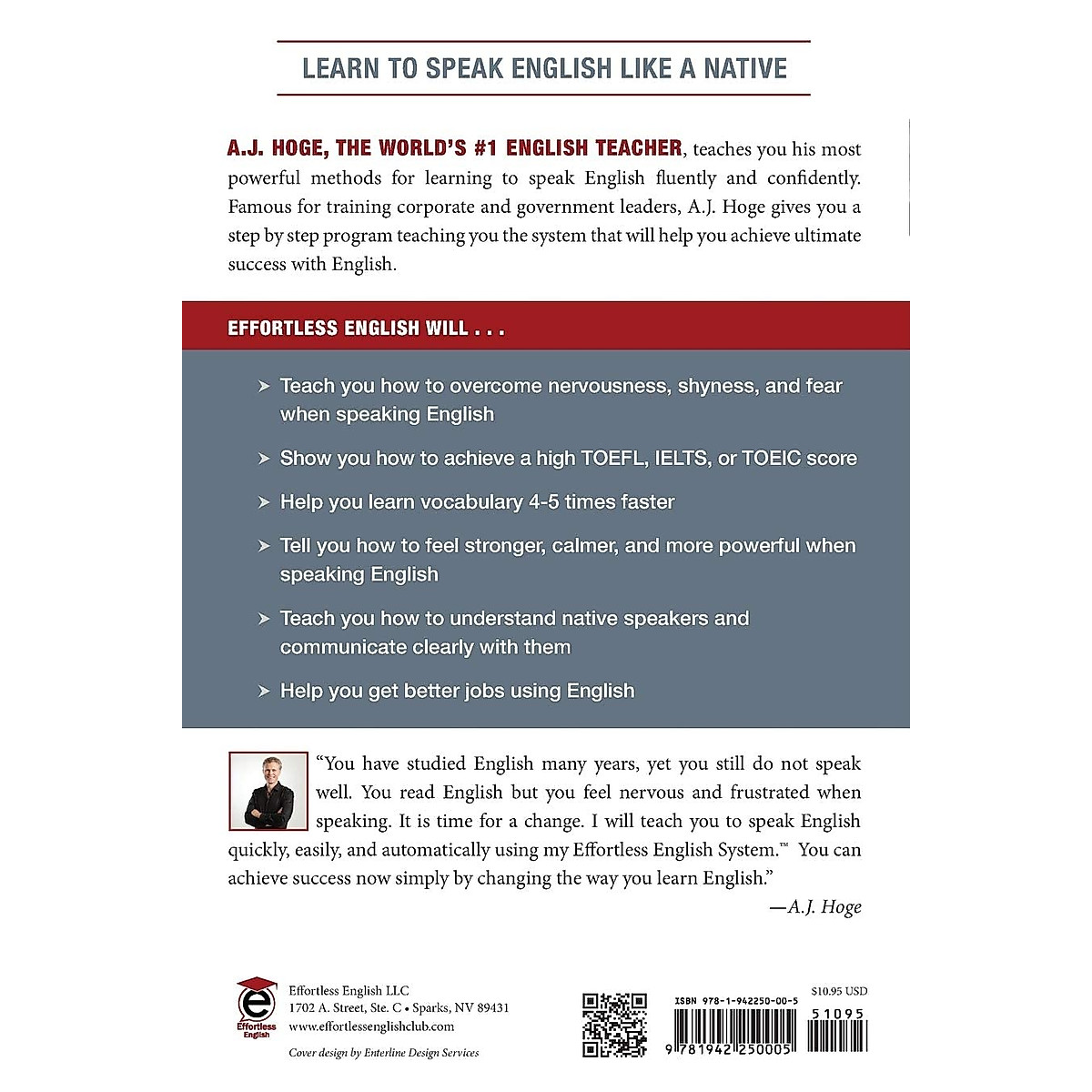 LEARN TO SPEAK ENGLISH LIKE A NATIVE

A.J. HOGE, THE WORLD'S #1 ENGLISH TEACHER, teaches you his most powerful methods for learning to speak English fluently and confidently. Famous for training corporate and government leaders, A.J. Hoge gives you a step by step program teaching you the system that will help you achieve ultimate success with English.

EFFORTLESS ENGLISH WILL . . .

➤ Teach you how to overcome nervousness, shyness, and fear when speaking English

➤ Show you how to achieve a high TOEFL, IELTS, or TOEIC score

➤ Help you learn vocabulary 4-5 times faster

➤ Tell you how to feel stronger, calmer, and more powerful when speaking English

➤ Teach you how to understand native speakers and communicate clearly with them

➤ Help you get better jobs using English

"You have studied English many years, yet you still do not speak well. You read English but you feel nervous and frustrated when speaking. It is time for a change. I will teach you to speak English quickly, easily, and automatically using my Effortless English System.™ You can achieve success now simply by changing the way you learn English."

—A.J. Hoge

Effortless English

Effortless English LLC
1702 A. Street, Ste. C • Sparks, NV 89431
www.effortlessenglishclub.com

Cover design by Enterline Design Services

ISBN 978-1-942250-00-5

$10.95 USD

51095

9 781942 250005